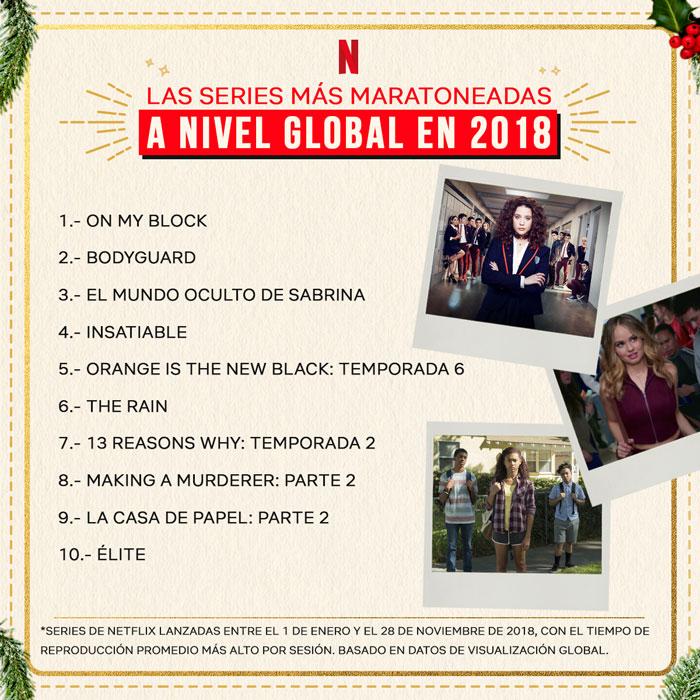 N

LAS SERIES MÁS MARATONEADAS
A NIVEL GLOBAL EN 2018

1.- ON MY BLOCK

2.- BODYGUARD

3.- EL MUNDO OCULTO DE SABRINA

4.- INSATIABLE

5.- ORANGE IS THE NEW BLACK: TEMPORADA 6

6.- THE RAIN

7.- 13 REASONS WHY: TEMPORADA 2

8.- MAKING A MURDERER: PARTE 2

9.- LA CASA DE PAPEL: PARTE 2

10.- ÉLITE

*SERIES DE NETFLIX LANZADAS ENTRE EL 1 DE ENERO Y EL 28 DE NOVIEMBRE DE 2018, CON EL TIEMPO DE REPRODUCCIÓN PROMEDIO MÁS ALTO POR SESIÓN. BASADO EN DATOS DE VISUALIZACIÓN GLOBAL.